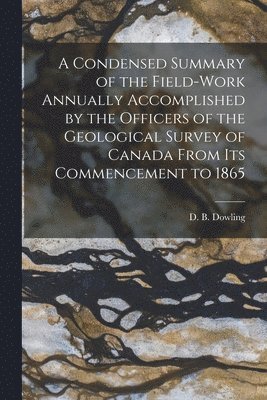 A Condensed Summary of the Field-Work Annually Accomplished by the Officers of the Geological Survey of Canada From Its Commencement to 1865

D. B. Dowling